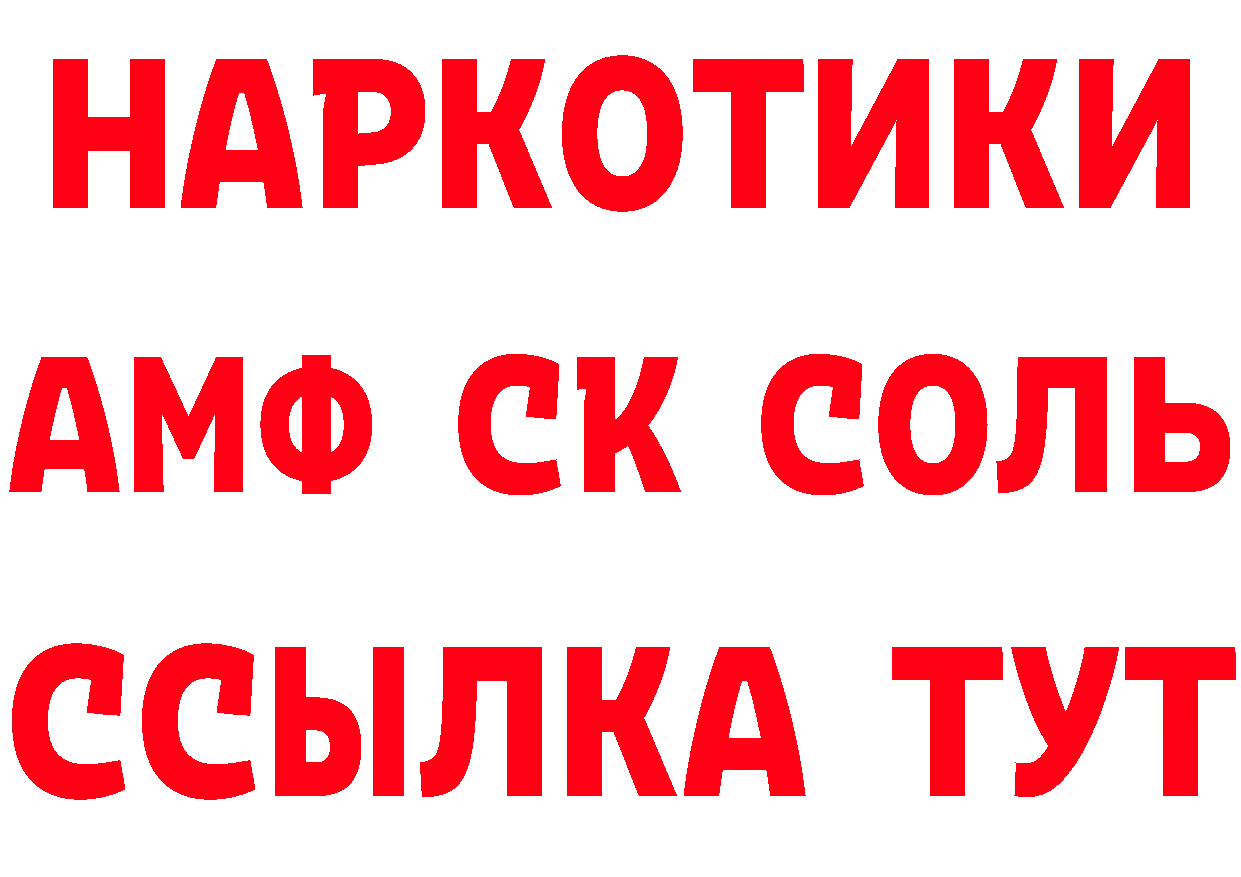 НАРКОТИКИ

АМФ СК СОЛЬ

ССЫЛКА ТУТ